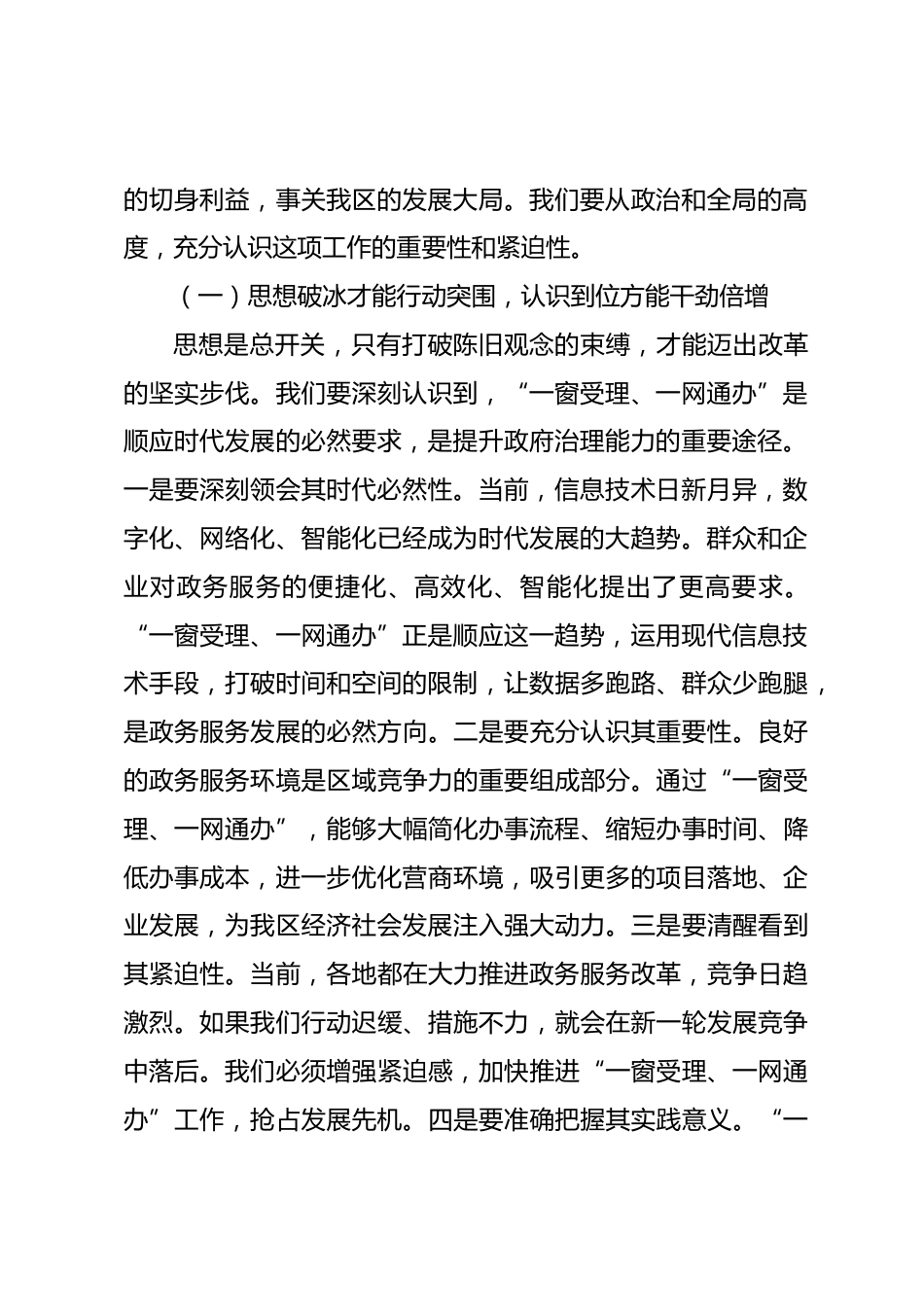 的切身利益，事关我区的发展大局。我们要从政治和全局的高度，充分认识这项工作的重要性和紧迫性。

（一）思想破冰才能行动突围，认识到位方能干劲倍增

思想是总开关，只有打破陈旧观念的束缚，才能迈出改革的坚实步伐。我们要深刻认识到，“一窗受理、一网通办”是顺应时代发展的必然要求，是提升政府治理能力的重要途径。一是要深刻领会其时代必然性。当前，信息技术日新月异，数字化、网络化、智能化已经成为时代发展的大趋势。群众和企业对政务服务的便捷化、高效化、智能化提出了更高要求。“一窗受理、一网通办”正是顺应这一趋势，运用现代信息技术手段，打破时间和空间的限制，让数据多跑路、群众少跑腿，是政务服务发展的必然方向。二是要充分认识其重要性。良好的政务服务环境是区域竞争力的重要组成部分。通过“一窗受理、一网通办”，能够大幅简化办事流程、缩短办事时间、降低办事成本，进一步优化营商环境，吸引更多的项目落地、企业发展，为我区经济社会发展注入强大动力。三是要清醒看到其紧迫性。当前，各地都在大力推进政务服务改革，竞争日趋激烈。如果我们行动迟缓、措施不力，就会在新一轮发展竞争中落后。我们必须增强紧迫感，加快推进“一窗受理、一网通办”工作，抢占发展先机。四是要准确把握其实践意义。“一